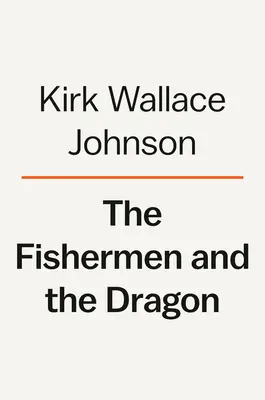 Kirk Wallace Johnson

The Fishermen and the Dragon